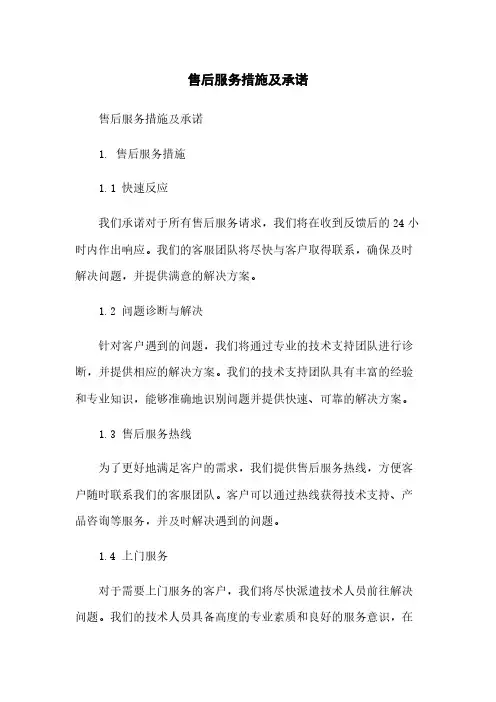 售后服务措施及承诺

售后服务措施及承诺

1. 售后服务措施

1.1 快速反应

我们承诺对于所有售后服务请求，我们将在收到反馈后的 24 小时内作出响应。我们的客服团队将尽快与客户取得联系，确保及时解决问题，并提供满意的解决方案。

1.2 问题诊断与解决

针对客户遇到的问题，我们将通过专业的技术支持团队进行诊断，并提供相应的解决方案。我们的技术支持团队具有丰富的经验和专业知识，能够准确地识别问题并提供快速、可靠的解决方案。

1.3 售后服务热线

为了更好地满足客户的需求，我们提供售后服务热线，方便客户随时联系我们的客服团队。客户可以通过热线获得技术支持、产品咨询等服务，并及时解决遇到的问题。

1.4 上门服务

对于需要上门服务的客户，我们将尽快派遣技术人员前往解决问题。我们的技术人员具备高度的专业素质和良好的服务意识，在